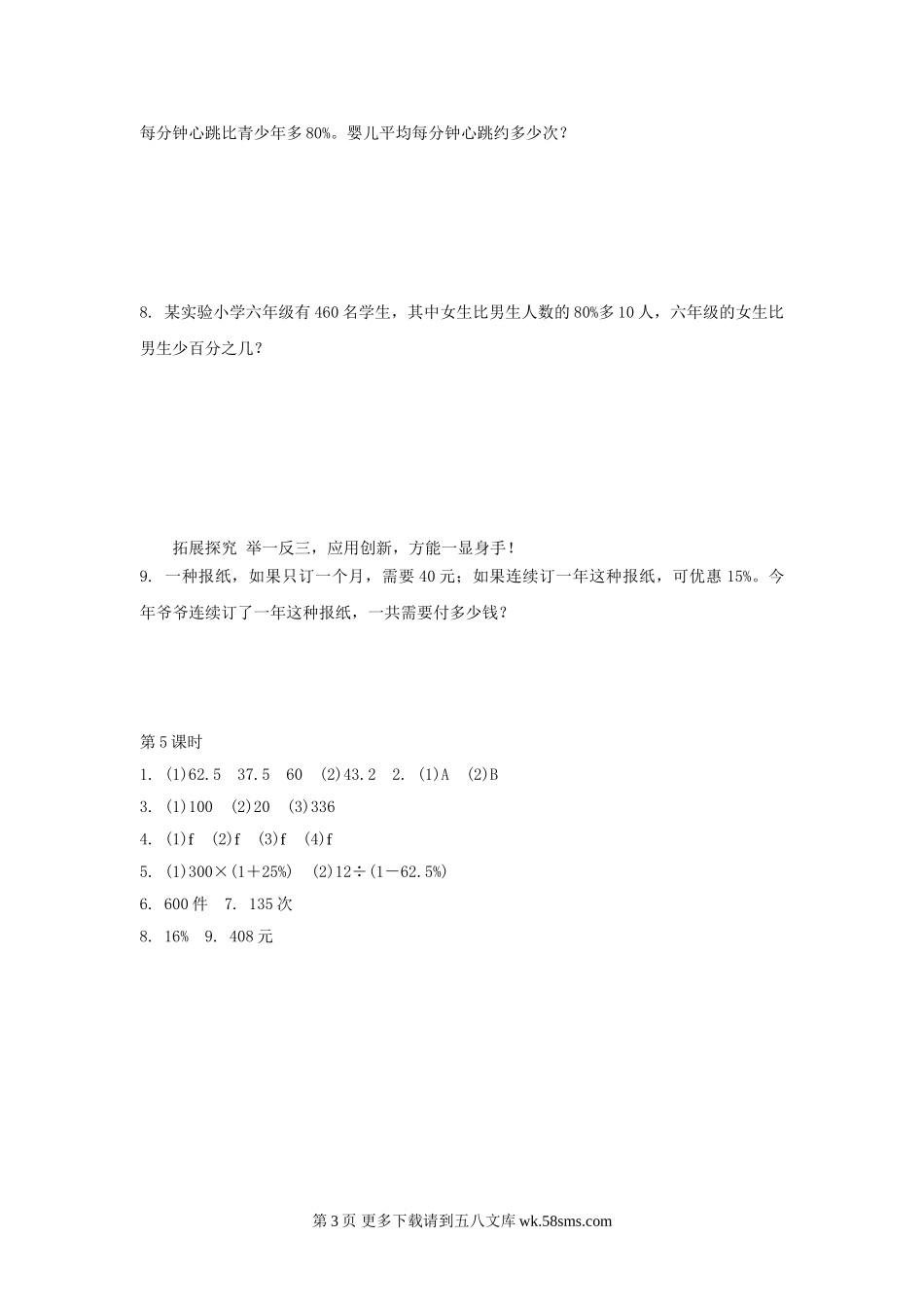 每分钟心跳比青少年多80%。婴儿平均每分钟心跳约多少次？

8. 某实验小学六年级有460名学生，其中女生比男生人数的80%多10人，六年级的女生比男生少百分之几？

拓展探究 举一反三，应用创新，方能一显身手！
9. 一种报纸，如果只订一个月，需要40元；如果连续订一年这种报纸，可优惠15%。今年爷爷连续订了一年这种报纸，一共需要付多少钱？

第5课时
1. (1)62.5 37.5 60 (2)43.2 2. (1)A (2)B
3. (1)100 (2)20 (3)336
4. (1)f (2)f (3)f (4)f
5. (1)300×(1＋25%) (2)12÷(1－62.5%)
6. 600件 7. 135次
8. 16% 9. 408元

第3页 更多下载请到五八文库 wk.58sms.com